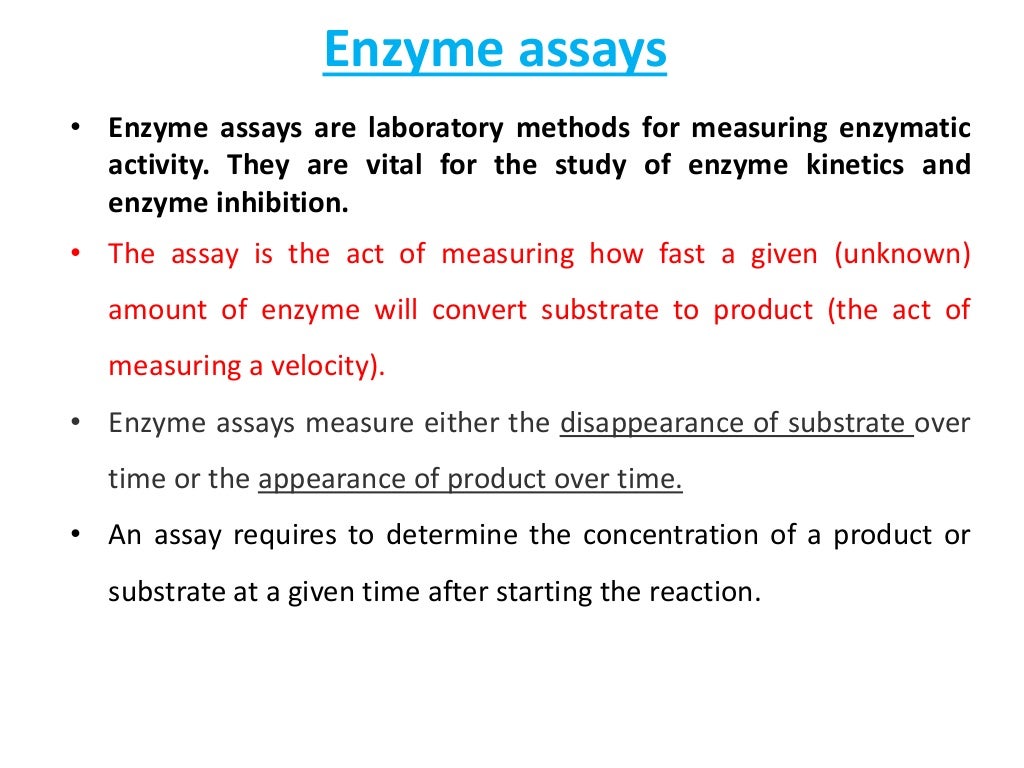 Enzyme assays

• Enzyme assays are laboratory methods for measuring enzymatic activity. They are vital for the study of enzyme kinetics and enzyme inhibition.

• The assay is the act of measuring how fast a given (unknown) amount of enzyme will convert substrate to product (the act of measuring a velocity).

• Enzyme assays measure either the disappearance of substrate over time or the appearance of product over time.

• An assay requires to determine the concentration of a product or substrate at a given time after starting the reaction.